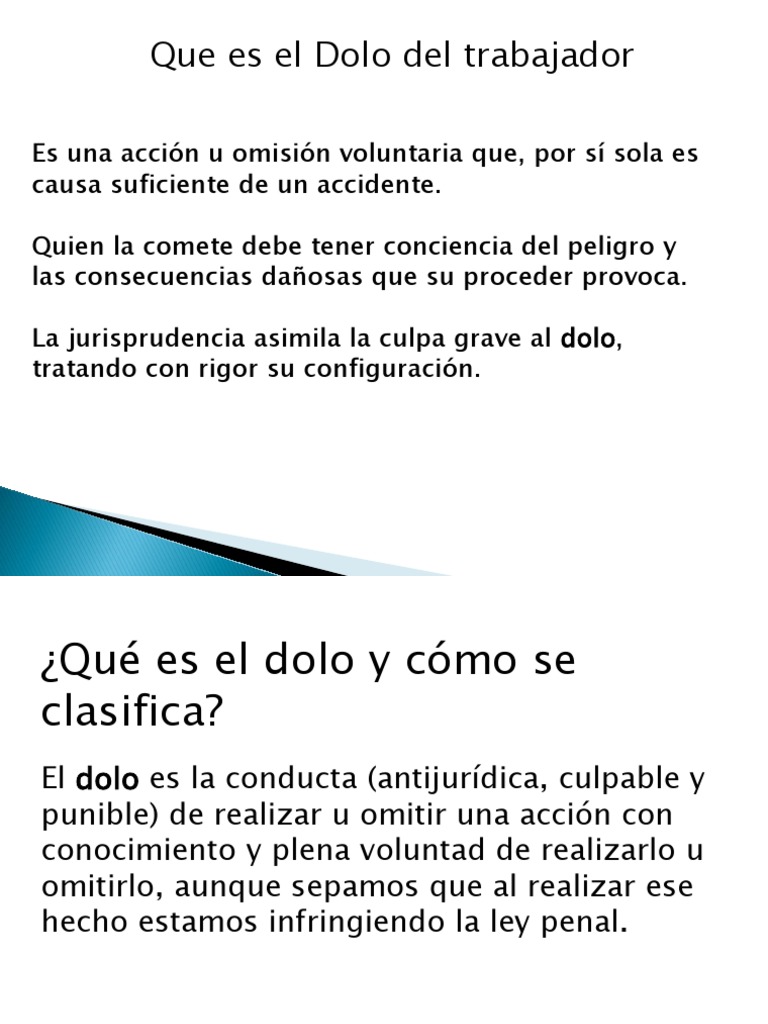 Que es el Dolo del trabajador

Es una acción u omisión voluntaria que, por sí sola es causa suficiente de un accidente.

Quien la comete debe tener conciencia del peligro y las consecuencias dañosas que su proceder provoca.

La jurisprudencia asimila la culpa grave al dolo, tratando con rigor su configuración.

¿Qué es el dolo y cómo se clasifica?

El dolo es la conducta (antijurídica, culpable y punible) de realizar u omitir una acción con conocimiento y plena voluntad de realizarlo u omitirlo, aunque sepamos que al realizar ese hecho estamos infringiendo la ley penal.